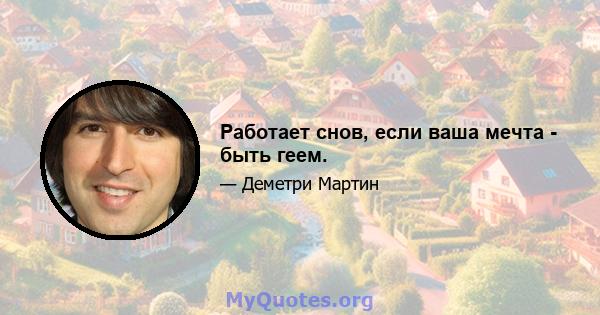 Работает снов, если ваша мечта - быть геем.

— Деметри Мартин

MyQuotes.org